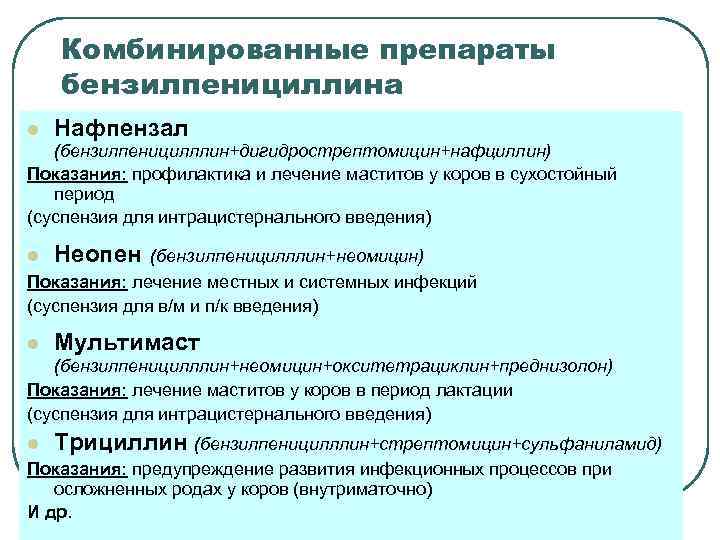 Комбинированные препараты бензилпенициллина

Нафпензал
(бензилпеницилллин+дигидрострептомицин+нафциллин)
Показания: профилактика и лечение маститов у коров в сухостойный период
(суспензия для интрацистернального введения)

Неопен (бензилпеницилллин+неомицин)
Показания: лечение местных и системных инфекций
(суспензия для в/м и п/к введения)

Мультимаст
(бензилпеницилллин+неомицин+окситетрациклин+преднизолон)
Показания: лечение маститов у коров в период лактации
(суспензия для интрацистернального введения)

Трициллин (бензилпеницилллин+стрептомицин+сульфаниламид)
Показания: предупреждение развития инфекционных процессов при осложненных родах у коров (внутриматочно)
И др.